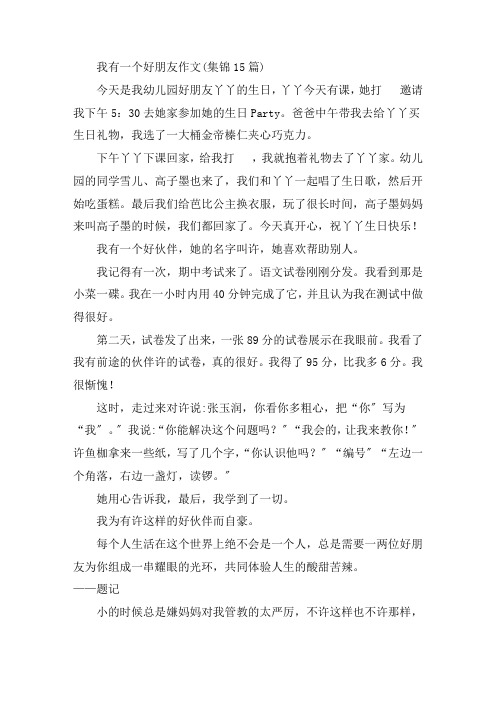 我有一个好朋友作文(集锦15篇)

今天是我幼儿园好朋友丫丫的生日，丫丫今天有课，她打　邀请我下午5：30去她家参加她的生日Party。爸爸中午带我去给丫丫买生日礼物，我选了一大桶金帝榛仁夹心巧克力。

下午丫丫下课回家，给我打　，我就抱着礼物去了丫丫家。幼儿园的同学雪儿、高子墨也来了，我们和丫丫一起唱了生日歌，然后开始吃蛋糕。最后我们给芭比公主换衣服，玩了很长时间，高子墨妈妈来叫高子墨的时候，我们都回家了。今天真开心，祝丫丫生日快乐！

我有一个好伙伴，她的名字叫许，她喜欢帮助别人。

我记得有一次，期中考试来了。语文试卷刚刚分发。我看到那是小菜一碟。我在一小时内用40分钟完成了它，并且认为我在测试中做得很好。

第二天，试卷发了出来，一张89分的试卷展示在我眼前。我看了我有前途的伙伴许的试卷，真的很好。我得了95分，比我多6分。我很惭愧！

这时，走过来对许说:张玉润，你看你多粗心，把“你”写为“我”。”我说:“你能解决这个问题吗？”“我会的，让我来教你！”许鱼柳拿来一些纸，写了几个字，“你认识他吗？”“编号”“左边一个角落，右边一盏灯，读锣。”

她用心告诉我，最后，我学到了一切。

我为有许这样的好伙伴而自豪。

每个人生活在这个世界上绝不会是一个人，总是需要一两位好朋友为你组成一串耀眼的光环，共同体验人生的酸甜苦辣。
——题记

小的时候总是嫌妈妈对我管教的太严厉，不许这样也不许那样，